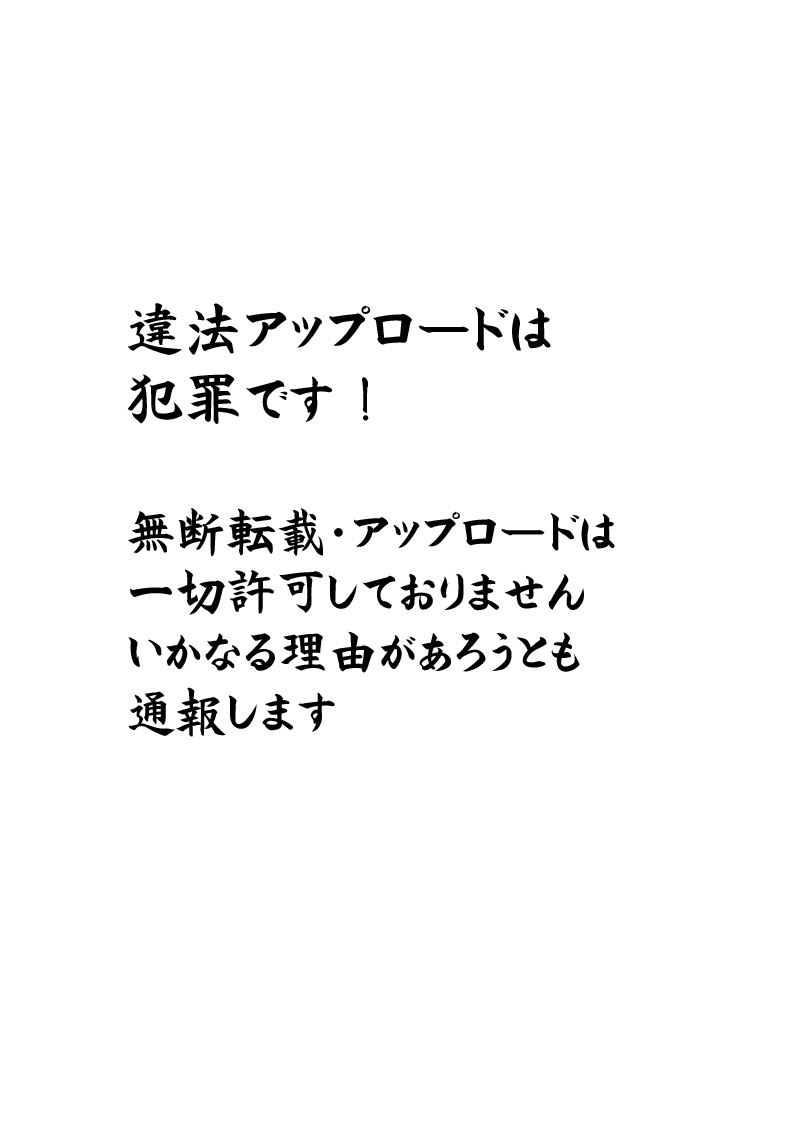 違法アップロードは
犯罪です！

無断転載・アップロードは
一切許可しておりません
いかなる理由があろうとも
通報します